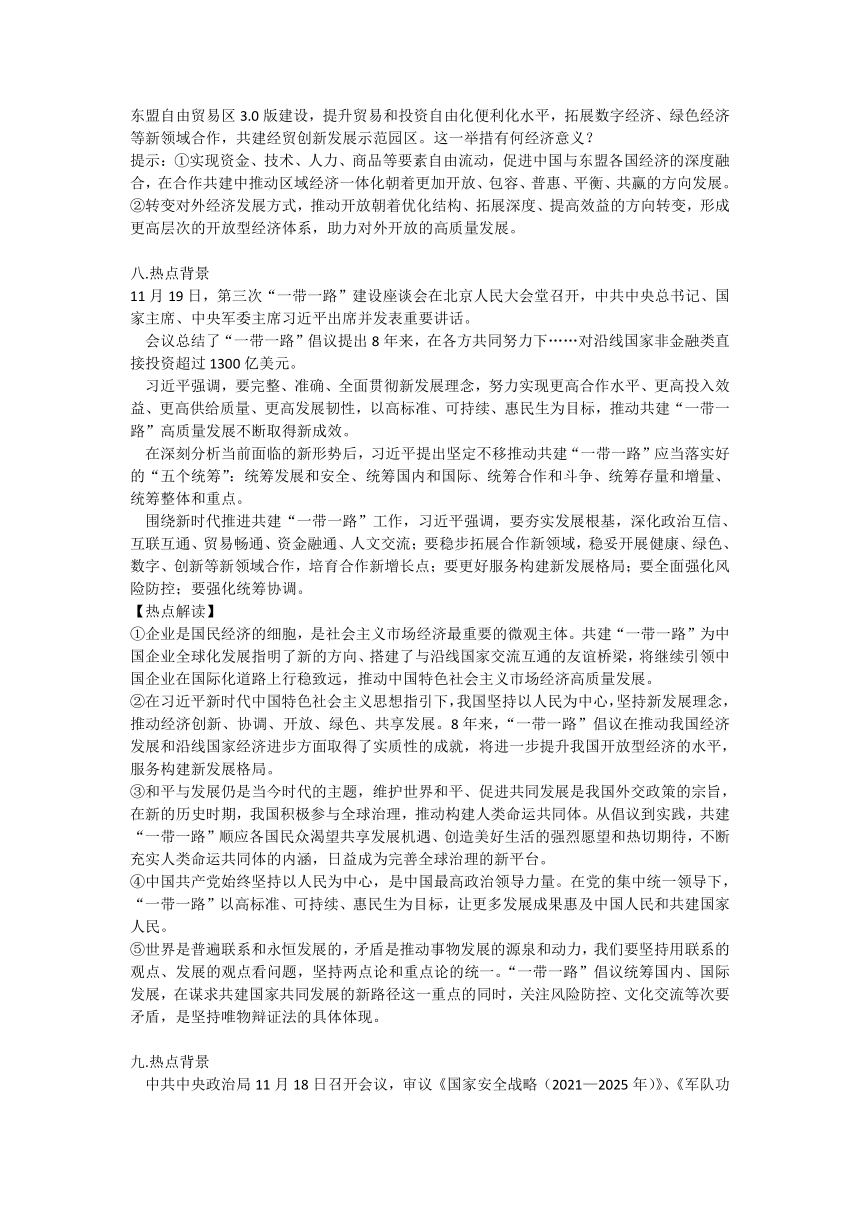 东盟自由贸易区 3.0 版建设，提升贸易和投资自由化便利化水平，拓展数字经济、绿色经济等新领域合作，共建经贸创新发展示范园区。这一举措有何经济意义？
提示：①实现资金、技术、人力、商品等要素自由流动，促进中国与东盟各国经济的深度融合，在合作共建中推动区域经济一体化朝着更加开放、包容、普惠、平衡、共赢的方向发展。②转变对外经济发展方式，推动开放朝着优化结构、拓展深度、提高效益的方向转变，形成更高层次的开放型经济体系，助力对外开放的高质量发展。

八.热点背景
11 月 19 日，第三次“一带一路”建设座谈会在北京人民大会堂召开，中共中央总书记、国家主席、中央军委主席习近平出席并发表重要讲话。
会议总结了“一带一路”倡议提出 8 年来，在各方共同努力下……对沿线国家非金融类直接投资超过 1300 亿美元。
习近平强调，要完整、准确、全面贯彻新发展理念，努力实现更高合作水平、更高投入效益、更高供给质量、更高发展韧性，以高标准、可持续、惠民生为目标，推动共建“一带一路”高质量发展不断取得新成效。
在深刻分析当前面临的新形势后，习近平提出坚定不移推动共建“一带一路”应当落实好的“五个统筹”：统筹发展和安全、统筹国内和国际、统筹合作和斗争、统筹存量和增量、统筹整体和重点。
围绕新时代推进共建“一带一路”工作，习近平强调，要夯实发展根基，深化政治互信、互联互通、贸易畅通、资金融通、人文交流；要稳步拓展合作新领域，稳妥开展健康、绿色、数字、创新等新领域合作，培育合作新增长点；要更好服务构建新发展格局；要全面强化风险防控；要强化统筹协调。
【热点解读】
①企业是国民经济的细胞，是社会主义市场经济最重要的微观主体。共建“一带一路”为中国企业全球化发展指明了新的方向、搭建了与沿线国家交流互通的友谊桥梁，将继续引领中国企业在国际化道路上行稳致远，推动中国特色社会主义市场经济高质量发展。
②在习近平新时代中国特色社会主义思想指引下，我国坚持以人民为中心，坚持新发展理念，推动经济创新、协调、开放、绿色、共享发展。8 年来，“一带一路”倡议在推动我国经济发展和沿线国家经济进步方面取得了实质性的成就，将进一步提升我国开放型经济的水平，服务构建新发展格局。
③和平与发展仍是当今时代的主题，维护世界和平、促进共同发展是我国外交政策的宗旨，在新的历史时期，我国积极参与全球治理，推动构建人类命运共同体。从倡议到实践，共建“一带一路”顺应各国民众渴望共享发展机遇、创造美好生活的强烈愿望和热切期待，不断充实人类命运共同体的内涵，日益成为完善全球治理的新平台。
④中国共产党始终坚持以人民为中心，是中国最高政治领导力量。在党的集中统一领导下，“一带一路”以高标准、可持续、惠民生为目标，让更多发展成果惠及中国人民和共建国家人民。
⑤世界是普遍联系和永恒发展的，矛盾是推动事物发展的源泉和动力，我们要坚持用联系的观点、发展的观点看问题，坚持两点论和重点论的统一。“一带一路”倡议统筹国内、国际发展，在谋求共建国家共同发展的新路径这一重点的同时，关注风险防控、文化交流等次要矛盾，是坚持唯物辩证法的具体体现。

九.热点背景
中共中央政治局 11 月 18 日召开会议，审议《国家安全战略（2021—2025 年）》、《军队功